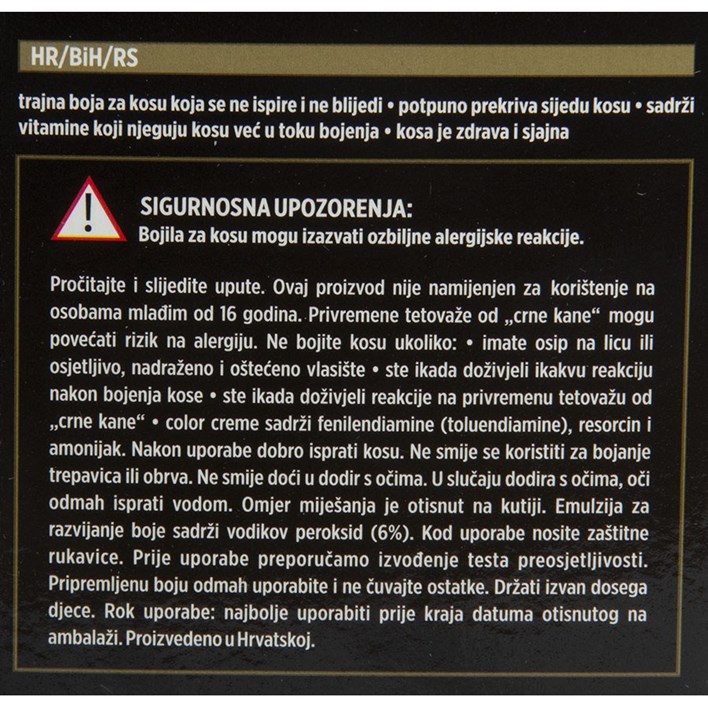 HR/BiH/RS

trajna boja za kosu koja se ne ispire i ne blijedi • potpuno prekriva sijedu kosu • sadrži vitamine koji njeguju kosu već u toku bojenja • kosa je zdrava i sjajna

SIGURNOSNA UPOZORENJA:
Bojila za kosu mogu izazvati ozbiljne alergijske reakcije.

Pročitajte i slijedite upute. Ovaj proizvod nije namijenjen za korištenje na osobama mlađim od 16 godina. Privremene tetovaže od „crne kane“ mogu povećati rizik na alergiju. Ne bojite kosu ukoliko: • imate osip na licu ili osjetljivo, nadraženo i oštećeno vlasište • ste ikada doživjeli ikakvu reakciju nakon bojenja kose • ste ikada doživjeli reakcije na privremenu tetovažu od „crne kane“ • color creme sadrži fenilendiamine (toluendiamine), resorcin i amonijak. Nakon uporabe dobro isprati kosu. Ne smije se koristiti za bojanje trepavica ili obrva. Ne smije doći u dodir s očima. U slučaju dodira s očima, oči odmah isprati vodom. Omjer miješanja je otisnut na kutiji. Emulzija za razvijanje boje sadrži vodikov peroksid (6%). Kod uporabe nosite zaštitne rukavice. Prije uporabe preporučamo izvođenje testa preosjetljivosti. Pripremljenu boju odmah uporabite i ne čuvajte ostatke. Držati izvan dosega djece. Rok uporabe: najbolje uporabiti prije kraja datuma otisnutog na ambalaži. Proizvedeno u Hrvatskoj.